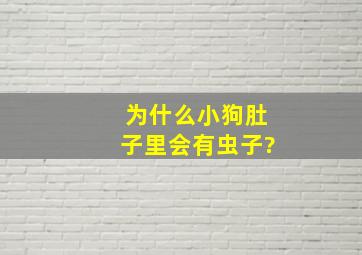 为什么小狗肚子里会有虫子?